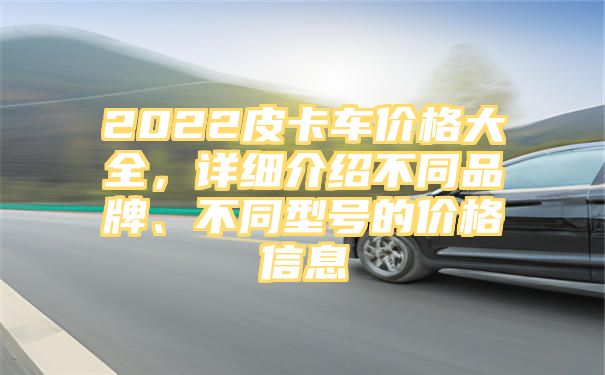 2022皮卡车价格大全，详细介绍不同品牌、不同型号的价格信息